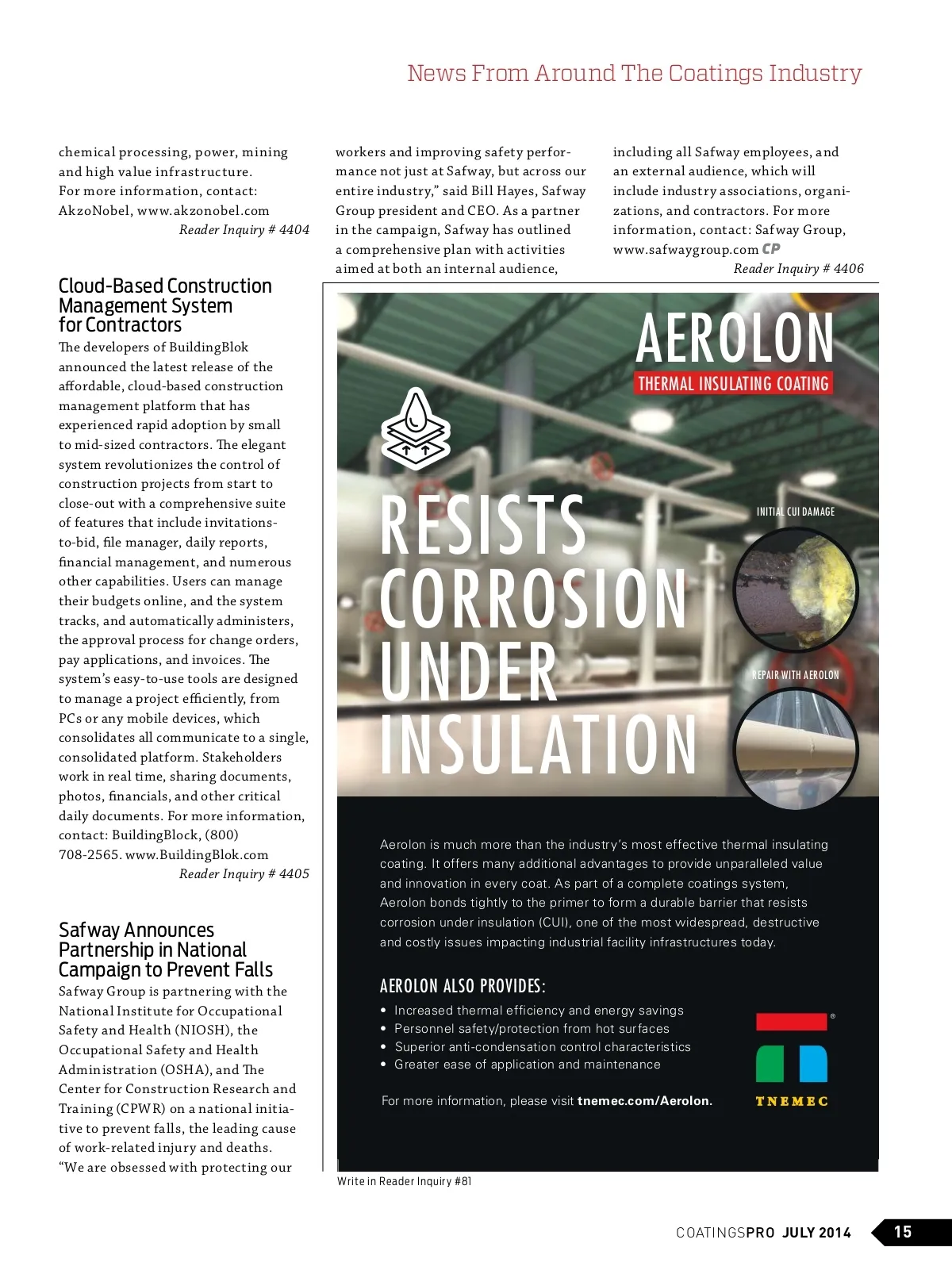 News From Around The Coatings Industry

chemical processing, power, mining and high value infrastructure. For more information, contact: AkzoNobel, www.akzonobel.com
Reader Inquiry # 4404

Cloud-Based Construction Management System for Contractors

The developers of BuildingBlok announced the latest release of the affordable, cloud-based construction management platform that has experienced rapid adoption by small to mid-sized contractors. The elegant system revolutionizes the control of construction projects from start to close-out with a comprehensive suite of features that include invitations-to-bid, file manager, daily reports, financial management, and numerous other capabilities. Users can manage their budgets online, and the system tracks, and automatically administers, the approval process for change orders, pay applications, and invoices. The system's easy-to-use tools are designed to manage a project efficiently, from PCs or any mobile devices, which consolidates all communicate to a single, consolidated platform. Stakeholders work in real time, sharing documents, photos, financials, and other critical daily documents. For more information, contact: BuildingBlock, (800) 708-2565. www.BuildingBlok.com
Reader Inquiry # 4405

Safway Announces Partnership in National Campaign to Prevent Falls

Safway Group is partnering with the National Institute for Occupational Safety and Health (NIOSH), the Occupational Safety and Health Administration (OSHA), and The Center for Construction Research and Training (CPWR) on a national initiative to prevent falls, the leading cause of work-related injury and deaths. "We are obsessed with protecting our workers and improving safety performance not just at Safway, but across our entire industry," said Bill Hayes, Safway Group president and CEO. As a partner in the campaign, Safway has outlined a comprehensive plan with activities aimed at both an internal audience, including all Safway employees, and an external audience, which will include industry associations, organizations, and contractors. For more information, contact: Safway Group, www.safwaygroup.com CP
Reader Inquiry # 4406

AEROLON
THERMAL INSULATING COATING

RESISTS CORROSION UNDER INSULATION

INITIAL CUI DAMAGE

REPAIR WITH AEROLON

Aerolon is much more than the industry's most effective thermal insulating coating. It offers many additional advantages to provide unparalleled value and innovation in every coat. As part of a complete coatings system, Aerolon bonds tightly to the primer to form a durable barrier that resists corrosion under insulation (CUI), one of the most widespread, destructive and costly issues impacting industrial facility infrastructures today.

AEROLON ALSO PROVIDES:
• Increased thermal efficiency and energy savings
• Personnel safety/protection from hot surfaces
• Superior anti-condensation control characteristics
• Greater ease of application and maintenance

For more information, please visit tnemec.com/Aerolon.

TNEMEC

Write in Reader Inquiry #81

COATINGSPRO JULY 2014 15